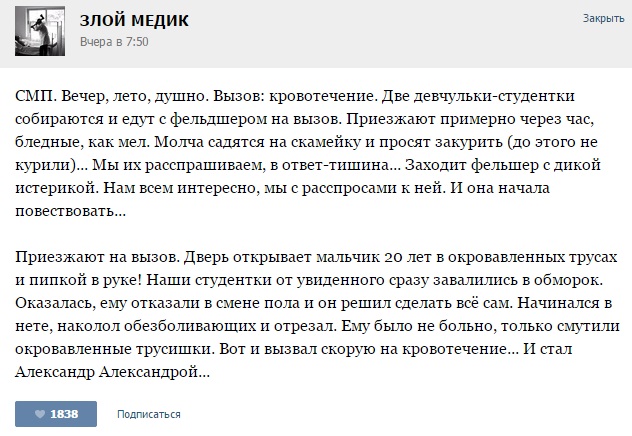 ЗЛОЙ МЕДИК
Вчера в 7:50

Закрыть

СМП. Вечер, лето, душно. Вызов: кровотечение. Две девчульки-студентки собираются и едут с фельдшером на вызов. Приезжают примерно через час, бледные, как мел. Молча садятся на скамейку и просят закурить (до этого не курили)... Мы их расспрашиваем, в ответ-тишина... Заходит фельшер с дикой истерикой. Нам всем интересно, мы с расспросами к ней. И она начала повествовать...

Приезжают на вызов. Дверь открывает мальчик 20 лет в окровавленных трусах и пипкой в руке! Наши студентки от увиденного сразу завалились в обморок. Оказалась, ему отказали в смене пола и он решил сделать всё сам. Начинался в нете, наколол обезболивающих и отрезал. Ему было не больно, только смутили окровавленные трусишки. Вот и вызвал скорую на кровотечение... И стал Александр Александрой...

1838

Подписаться